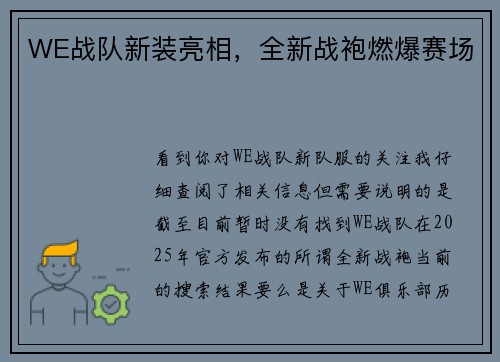 WE战队新装亮相，全新战袍燃爆赛场

看到你对WE战队新队服的关注我仔细查阅了相关信息但需要说明的是截至目前暂时没有找到WE战队在2025年官方发布的所谓全新战袍当前的搜索结果要么是关于WE俱乐部历